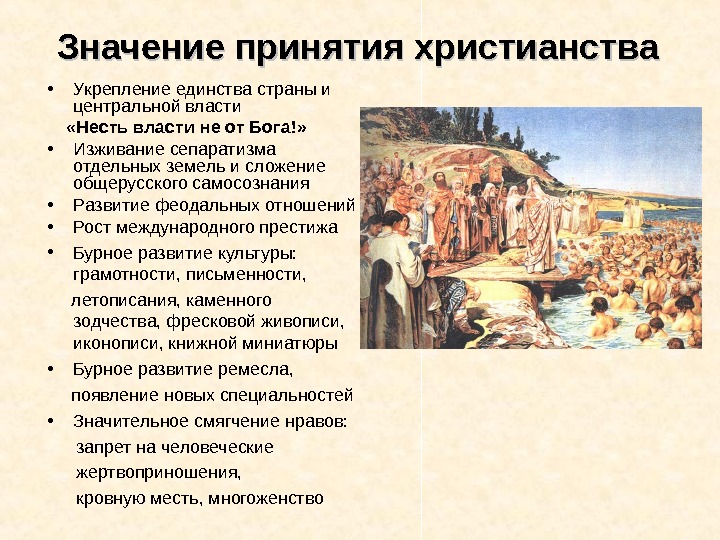 Значение принятия христианства

• Укрепление единства страны и центральной власти

«Несть власти не от Бога!»

• Изживание сепаратизма отдельных земель и сложение общерусского самосознания
• Развитие феодальных отношений
• Рост международного престижа
• Бурное развитие культуры: грамотности, письменности, летописания, каменного зодчества, фресковой живописи, иконописи, книжной миниатюры
• Бурное развитие ремесла, появление новых специальностей
• Значительное смягчение нравов: запрет на человеческие жертвоприношения, кровную месть, многоженство